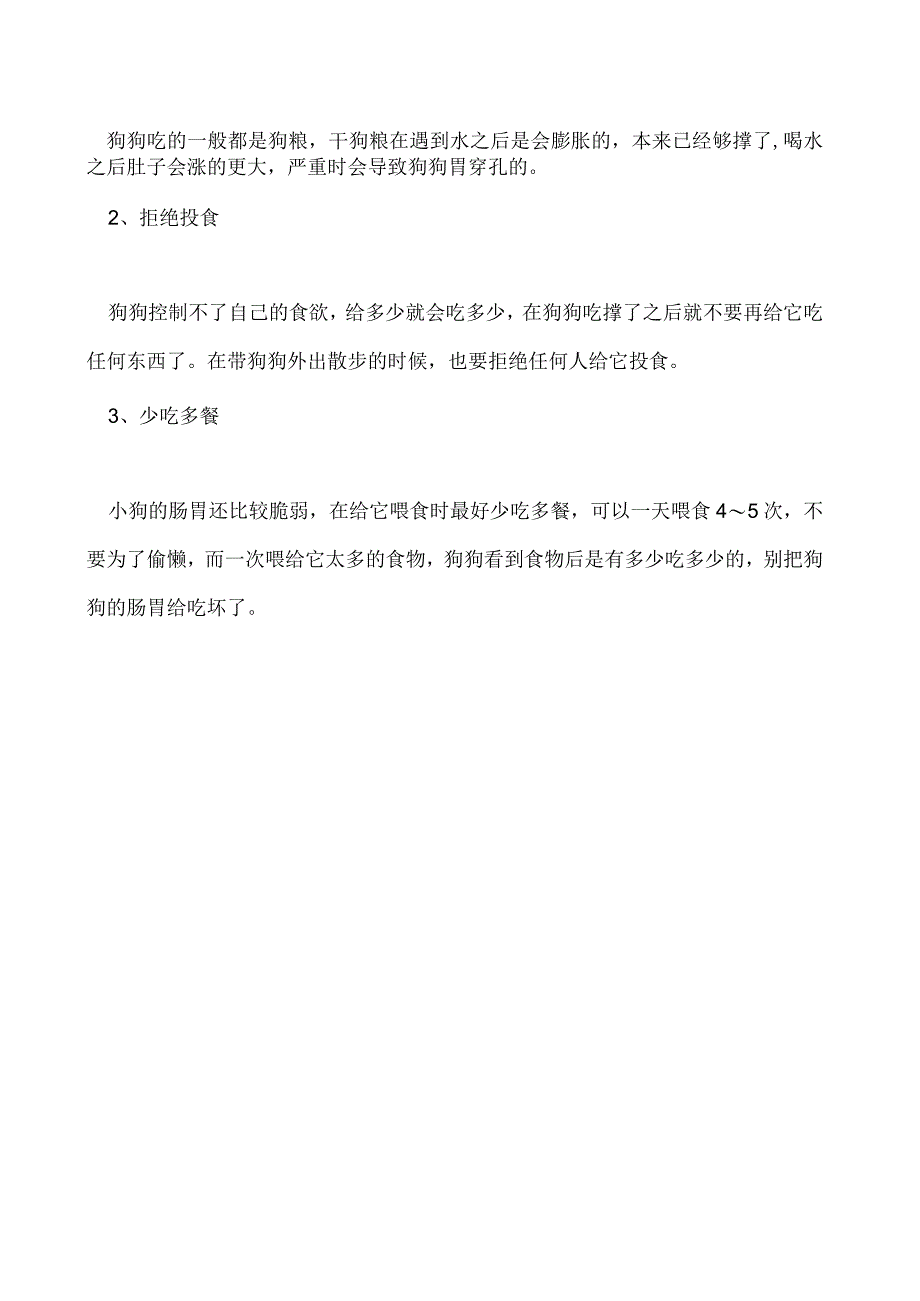 狗狗吃的一般都是狗粮，干狗粮在遇到水之后是会膨胀的，本来已经够撑了,喝水之后肚子会涨的更大，严重时会导致狗狗胃穿孔的。

2、拒绝投食

狗狗控制不了自己的食欲，给多少就会吃多少，在狗狗吃撑了之后就不要再给它吃任何东西了。在带狗狗外出散步的时候，也要拒绝任何人给它投食。

3、少吃多餐

小狗的肠胃还比较脆弱，在给它喂食时最好少吃多餐，可以一天喂食4～5次，不要为了偷懒，而一次喂给它太多的食物，狗狗看到食物后是有多少吃多少的，别把狗狗的肠胃给吃坏了。